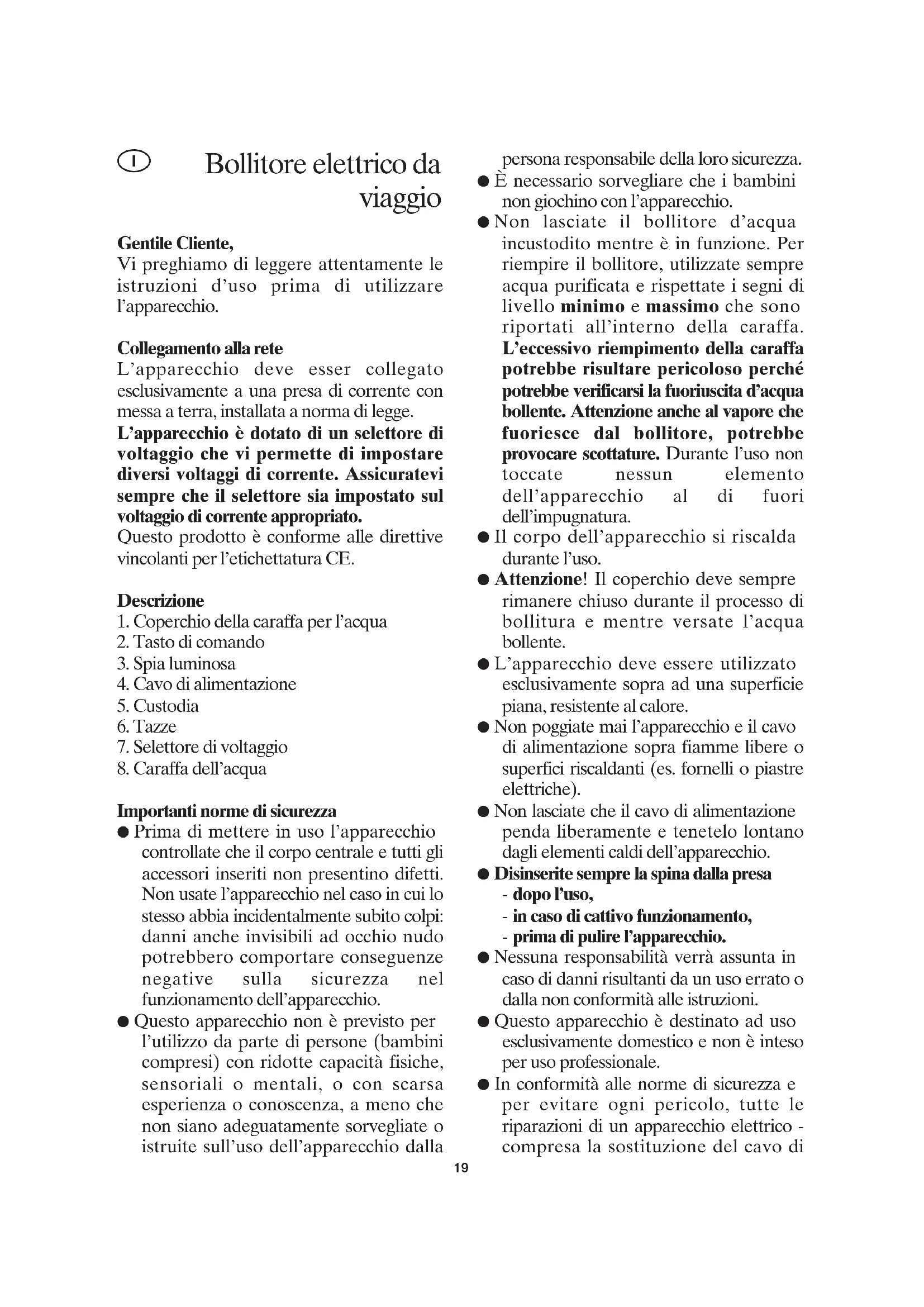 I

Bollitore elettrico da viaggio

Gentile Cliente,
Vi preghiamo di leggere attentamente le istruzioni d'uso prima di utilizzare l'apparecchio.

Collegamento alla rete
L'apparecchio deve esser collegato esclusivamente a una presa di corrente con messa a terra, installata a norma di legge.
L'apparecchio è dotato di un selettore di voltaggio che vi permette di impostare diversi voltaggi di corrente. Assicuratevi sempre che il selettore sia impostato sul voltaggio di corrente appropriato.
Questo prodotto è conforme alle direttive vincolanti per l'etichettatura CE.

Descrizione
1. Coperchio della caraffa per l'acqua
2. Tasto di comando
3. Spia luminosa
4. Cavo di alimentazione
5. Custodia
6. Tazze
7. Selettore di voltaggio
8. Caraffa dell'acqua

Importanti norme di sicurezza
● Prima di mettere in uso l'apparecchio controllate che il corpo centrale e tutti gli accessori inseriti non presentino difetti. Non usate l'apparecchio nel caso in cui lo stesso abbia incidentalmente subito colpi: danni anche invisibili ad occhio nudo potrebbero comportare conseguenze negative sulla sicurezza nel funzionamento dell'apparecchio.
● Questo apparecchio non è previsto per l'utilizzo da parte di persone (bambini compresi) con ridotte capacità fisiche, sensoriali o mentali, o con scarsa esperienza o conoscenza, a meno che non siano adeguatamente sorvegliate o istruite sull'uso dell'apparecchio dalla persona responsabile della loro sicurezza.
● È necessario sorvegliare che i bambini non giochino con l'apparecchio.
● Non lasciate il bollitore d'acqua incustodito mentre è in funzione. Per riempire il bollitore, utilizzate sempre acqua purificata e rispettate i segni di livello minimo e massimo che sono riportati all'interno della caraffa. L'eccessivo riempimento della caraffa potrebbe risultare pericoloso perché potrebbe verificarsi la fuoriuscita d'acqua bollente. Attenzione anche al vapore che fuoriesce dal bollitore, potrebbe provocare scottature. Durante l'uso non toccate nessun elemento dell'apparecchio al di fuori dell'impugnatura.
● Il corpo dell'apparecchio si riscalda durante l'uso.
● Attenzione! Il coperchio deve sempre rimanere chiuso durante il processo di bollitura e mentre versate l'acqua bollente.
● L'apparecchio deve essere utilizzato esclusivamente sopra ad una superficie piana, resistente al calore.
● Non poggiate mai l'apparecchio e il cavo di alimentazione sopra fiamme libere o superfici riscaldanti (es. fornelli o piastre elettriche).
● Non lasciate che il cavo di alimentazione penda liberamente e tenetelo lontano dagli elementi caldi dell'apparecchio.
● Disinserite sempre la spina dalla presa
- dopo l'uso,
- in caso di cattivo funzionamento,
- prima di pulire l'apparecchio.
● Nessuna responsabilità verrà assunta in caso di danni risultanti da un uso errato o dalla non conformità alle istruzioni.
● Questo apparecchio è destinato ad uso esclusivamente domestico e non è inteso per uso professionale.
● In conformità alle norme di sicurezza e per evitare ogni pericolo, tutte le riparazioni di un apparecchio elettrico - compresa la sostituzione del cavo di

19